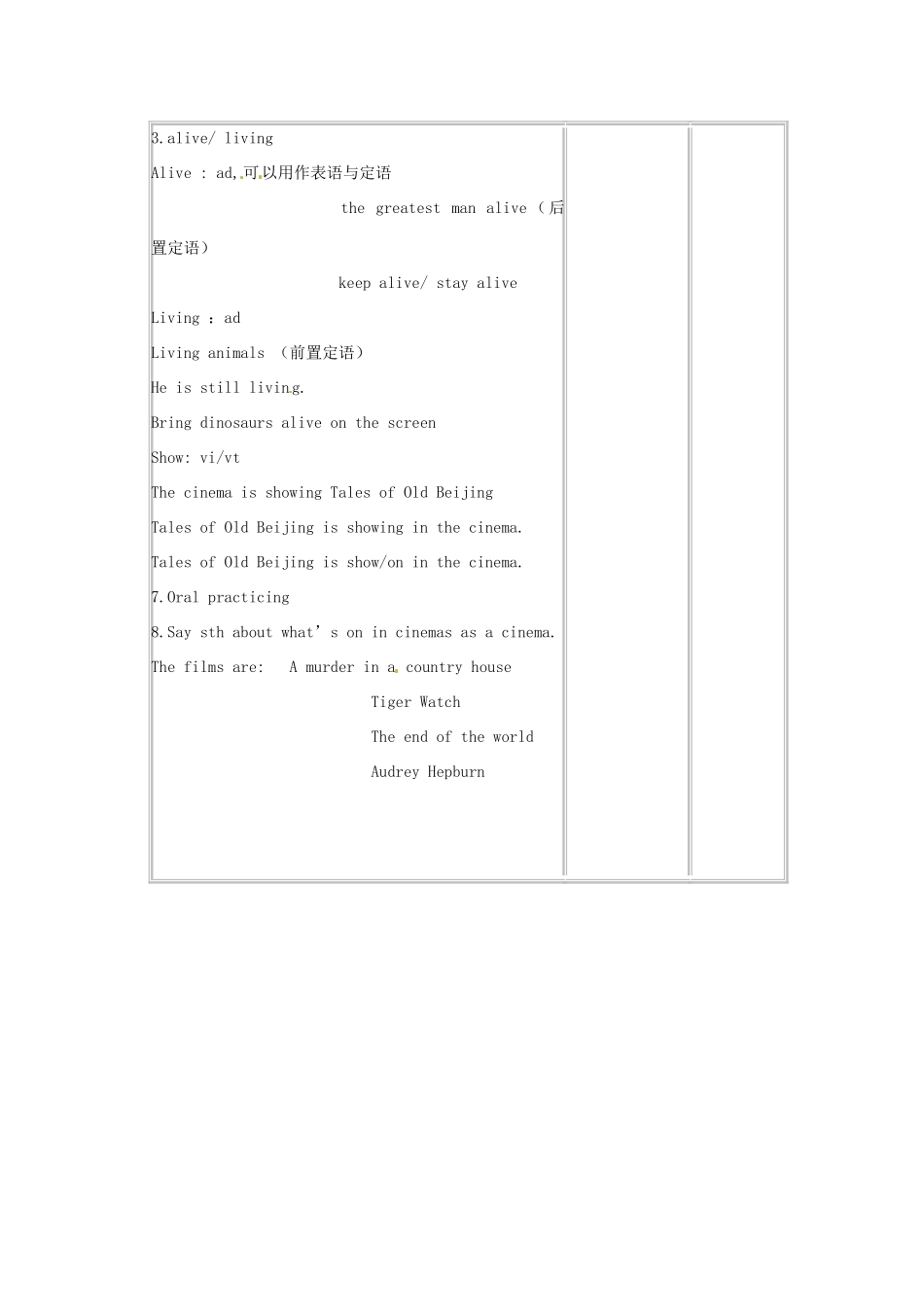 3.alive/ living

Alive : ad,可以用作表语与定语

the greatest man alive（后置定语）

keep alive/ stay alive

Living ：ad

Living animals （前置定语）

He is still living.

Bring dinosaurs alive on the screen

Show: vi/vt

The cinema is showing Tales of Old Beijing

Tales of Old Beijing is showing in the cinema.

Tales of Old Beijing is show/on in the cinema.

7.Oral practicing

8.Say sth about what's on in cinemas as a cinema.

The films are: A murder in a country house

Tiger Watch

The end of the world

Audrey Hepburn